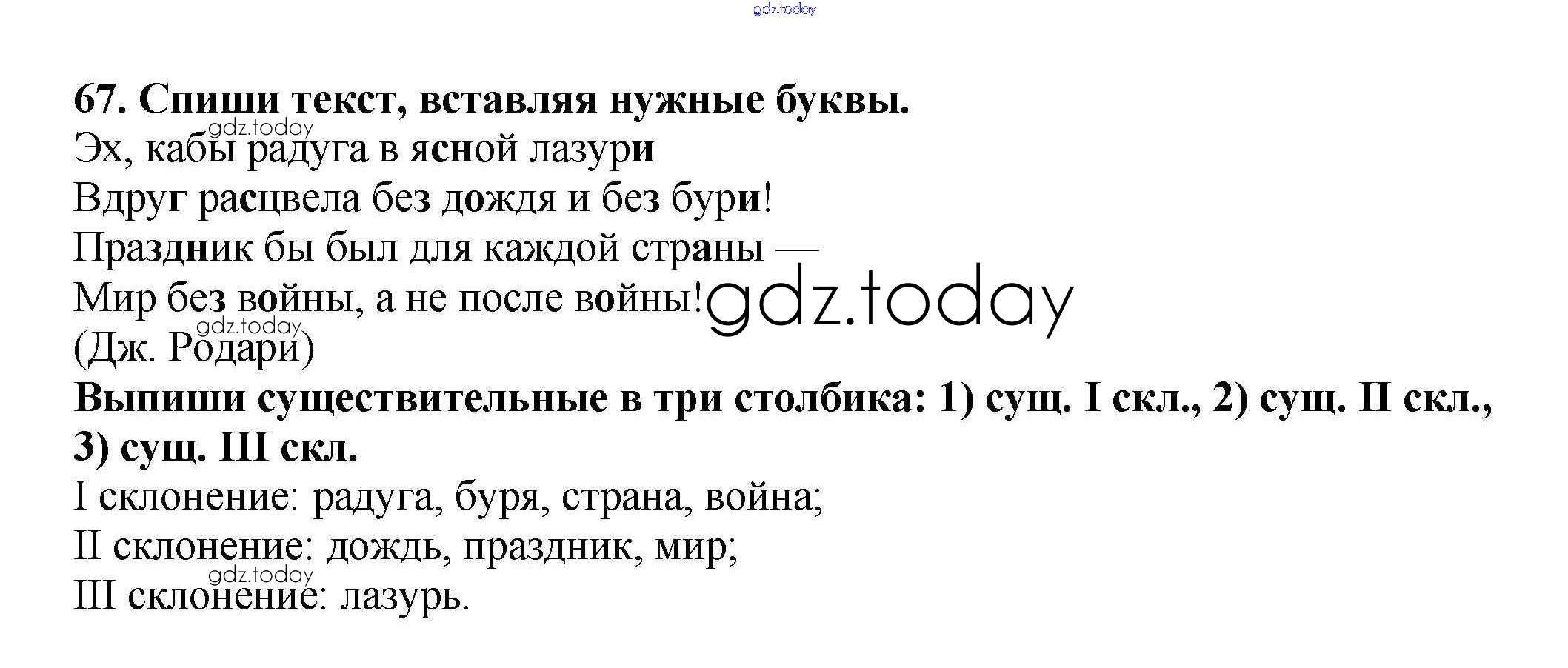 67. Спиши текст, вставляя нужные буквы.

Эх, кабы радуга в ясной лазури
Вдруг расцвела без дождя и без бури!
Праздник бы был для каждой страны —
Мир без войны, а не после войны!
(Дж. Родари)

Выпиши существительные в три столбика: 1) сущ. I скл., 2) сущ. II скл., 3) сущ. III скл.

I склонение: радуга, буря, страна, война;
II склонение: дождь, праздник, мир;
III склонение: лазурь.

gdz.today